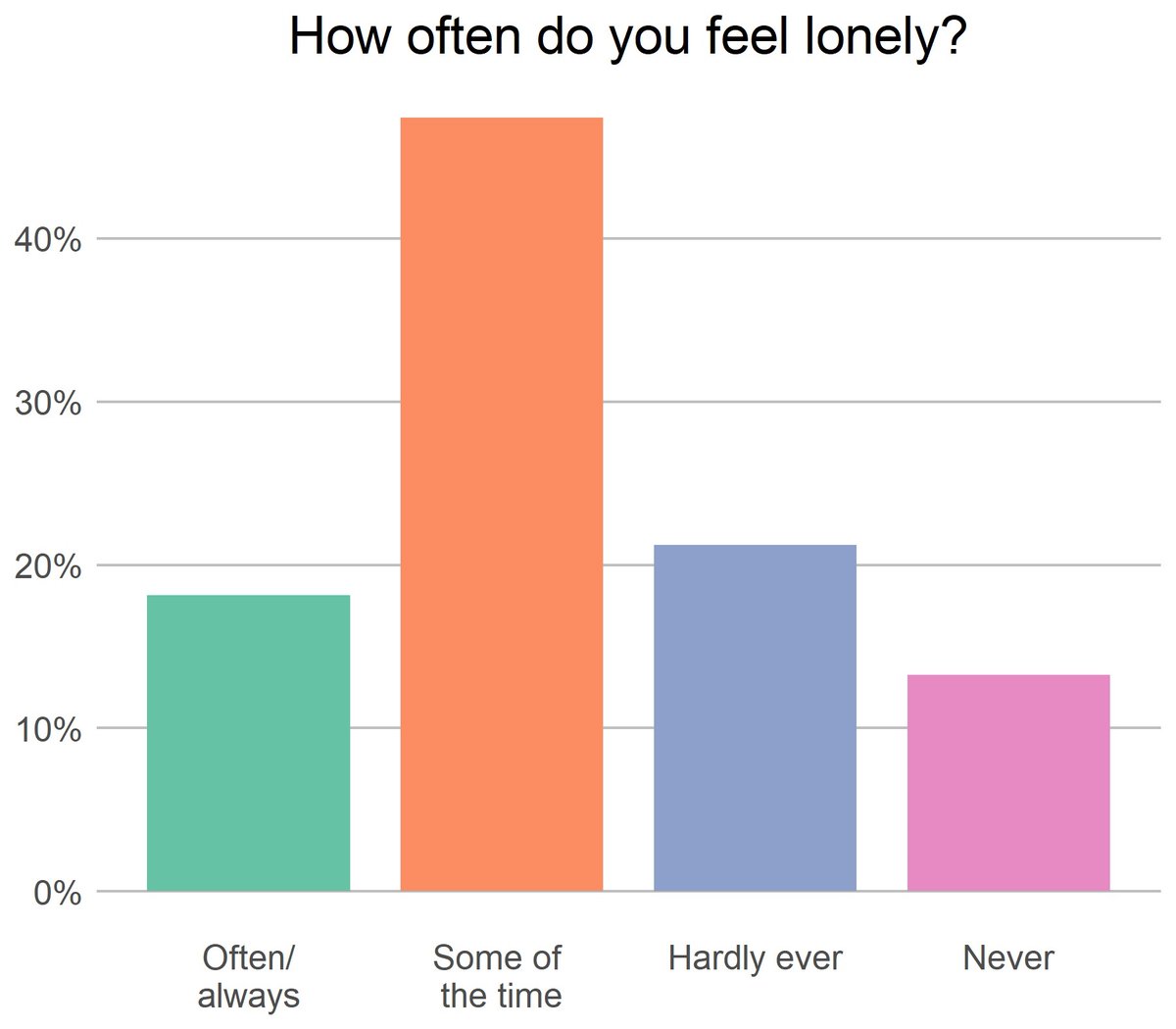 How often do you feel lonely?

40%
30%
20%
10%
0%

Often/ always
Some of the time
Hardly ever
Never